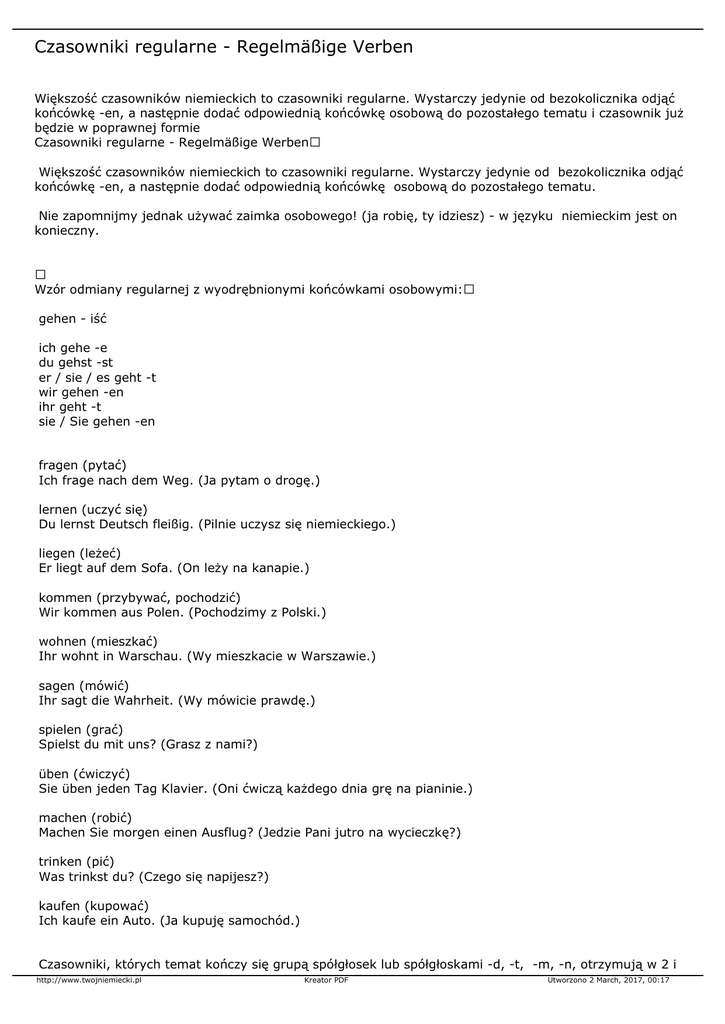 Czasowniki regularne - Regelmäßige Verben

Większość czasowników niemieckich to czasowniki regularne. Wystarczy jedynie od bezokolicznika odjąć końcówkę -en, a następnie dodać odpowiednią końcówkę osobową do pozostałego tematu i czasownik już będzie w poprawnej formie
Czasowniki regularne - Regelmäßige Verben□

Większość czasowników niemieckich to czasowniki regularne. Wystarczy jedynie od bezokolicznika odjąć końcówkę -en, a następnie dodać odpowiednią końcówkę osobową do pozostałego tematu.

Nie zapomnijmy jednak używać zaimka osobowego! (ja robię, ty idziesz) - w języku niemieckim jest on konieczny.

□
Wzór odmiany regularnej z wyodrębnionymi końcówkami osobowymi:□

gehen - iść

ich gehe -e
du gehst -st
er / sie / es geht -t
wir gehen -en
ihr geht -t
sie / Sie gehen -en

fragen (pytać)
Ich frage nach dem Weg. (Ja pytam o drogę.)

lernen (uczyć się)
Du lernst Deutsch fleißig. (Pilnie uczysz się niemieckiego.)

liegen (leżeć)
Er liegt auf dem Sofa. (On leży na kanapie.)

kommen (przybywać, pochodzić)
Wir kommen aus Polen. (Pochodzimy z Polski.)

wohnen (mieszkać)
Ihr wohnt in Warschau. (Wy mieszkacie w Warszawie.)

sagen (mówić)
Ihr sagt die Wahrheit. (Wy mówicie prawdę.)

spielen (grać)
Spielst du mit uns? (Grasz z nami?)

üben (ćwiczyć)
Sie üben jeden Tag Klavier. (Oni ćwiczą każdego dnia grę na pianinie.)

machen (robić)
Machen Sie morgen einen Ausflug? (Jedzie Pani jutro na wycieczkę?)

trinken (pić)
Was trinkst du? (Czego się napijesz?)

kaufen (kupować)
Ich kaufe ein Auto. (Ja kupuję samochód.)

Czasowniki, których temat kończy się grupą spółgłosek lub spółgłoskami -d, -t, -m, -n, otrzymują w 2 i

http://www.twojniemiecki.pl Kreator PDF Utworzono 2 March, 2017, 00:17